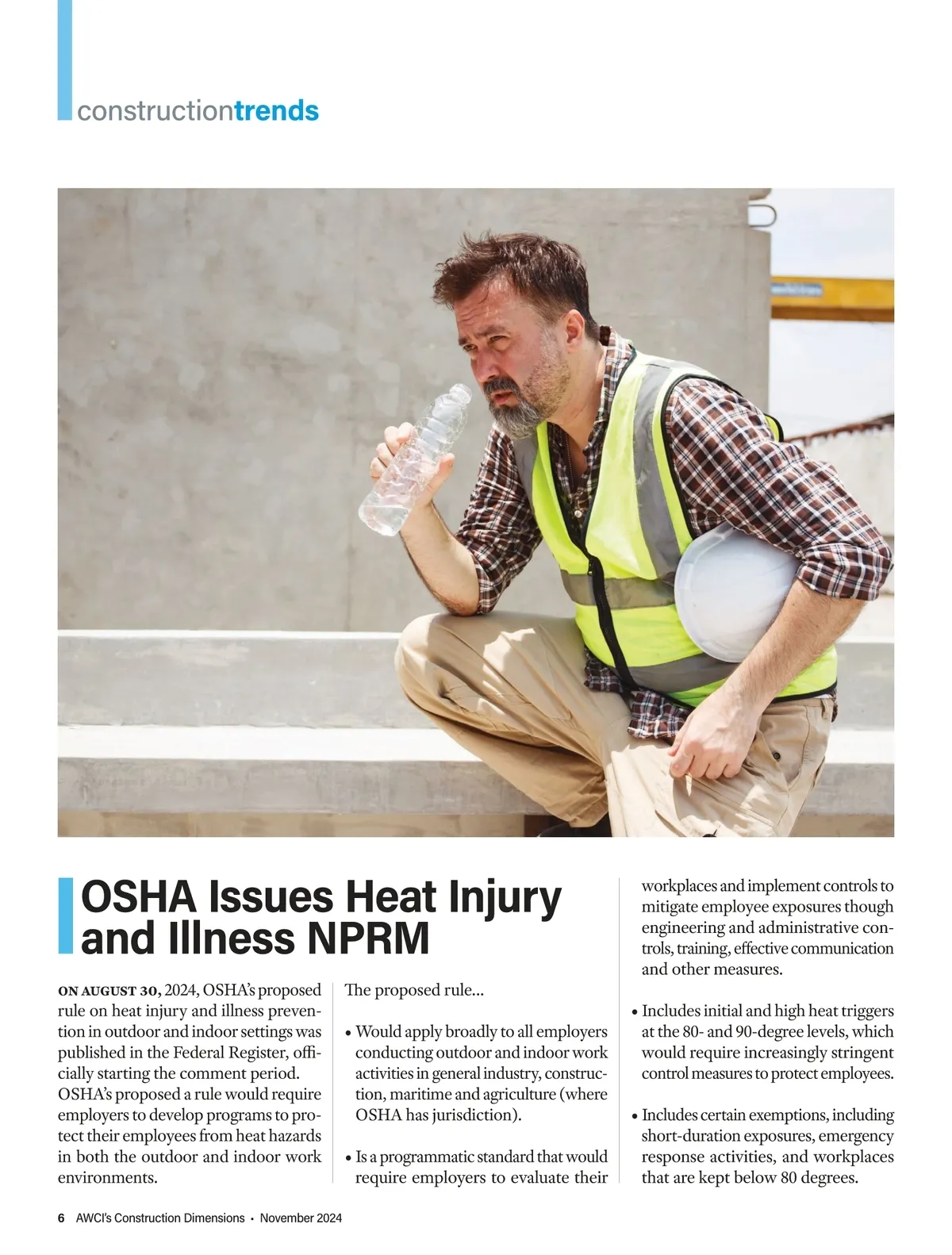 constructiontrends

OSHA Issues Heat Injury and Illness NPRM

ON AUGUST 30, 2024, OSHA's proposed rule on heat injury and illness prevention in outdoor and indoor settings was published in the Federal Register, officially starting the comment period. OSHA's proposed a rule would require employers to develop programs to protect their employees from heat hazards in both the outdoor and indoor work environments.

The proposed rule...

• Would apply broadly to all employers conducting outdoor and indoor work activities in general industry, construction, maritime and agriculture (where OSHA has jurisdiction).

• Is a programmatic standard that would require employers to evaluate their workplaces and implement controls to mitigate employee exposures though engineering and administrative controls, training, effective communication and other measures.

• Includes initial and high heat triggers at the 80- and 90-degree levels, which would require increasingly stringent control measures to protect employees.

• Includes certain exemptions, including short-duration exposures, emergency response activities, and workplaces that are kept below 80 degrees.

6 AWCI's Construction Dimensions • November 2024